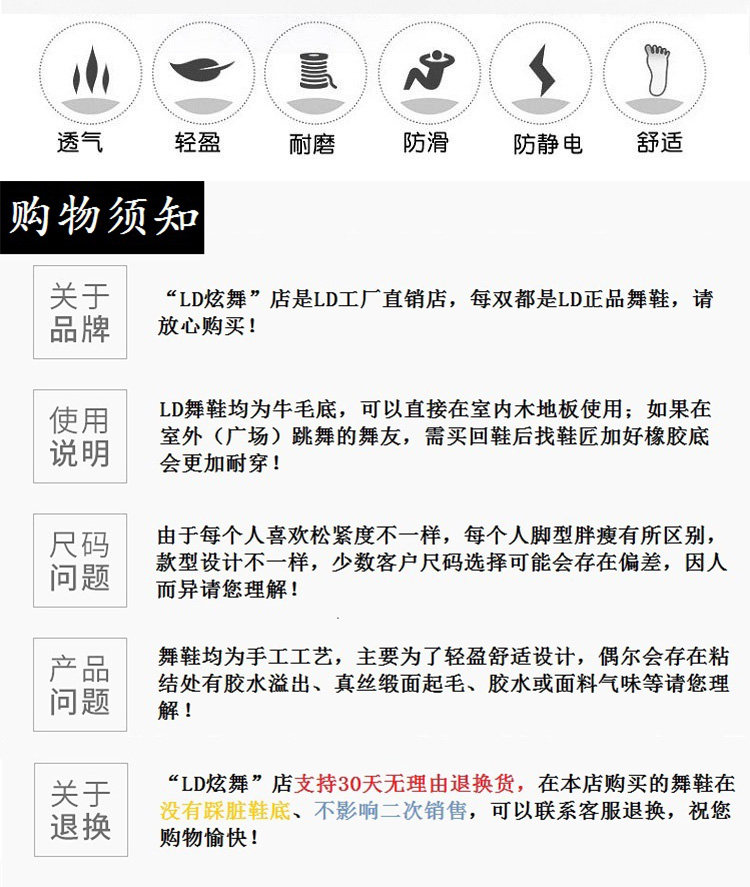 透气 轻盈 耐磨 防滑 防静电 舒适

购物须知

关于品牌

“LD炫舞”店是LD工厂直销店，每双都是LD正品舞鞋，请放心购买！

使用说明

LD舞鞋均为牛毛底，可以直接在室内木地板使用；如果在室外（广场）跳舞的舞友，需买回鞋后找鞋匠加好橡胶底会更加耐穿！

尺码问题

由于每个人喜欢松紧度不一样，每个人脚型胖瘦有所区别，款型设计不一样，少数客户尺码选择可能会存在偏差，因人而异请您理解！

产品问题

舞鞋均为手工工艺，主要为了轻盈舒适设计，偶尔会存在粘结处有胶水溢出、真丝缎面起毛、胶水或面料气味等请您理解！

关于退换

“LD炫舞”店支持30天无理由退换货，在本店购买的舞鞋在没有踩脏鞋底、不影响二次销售，可以联系客服退换，祝您购物愉快！